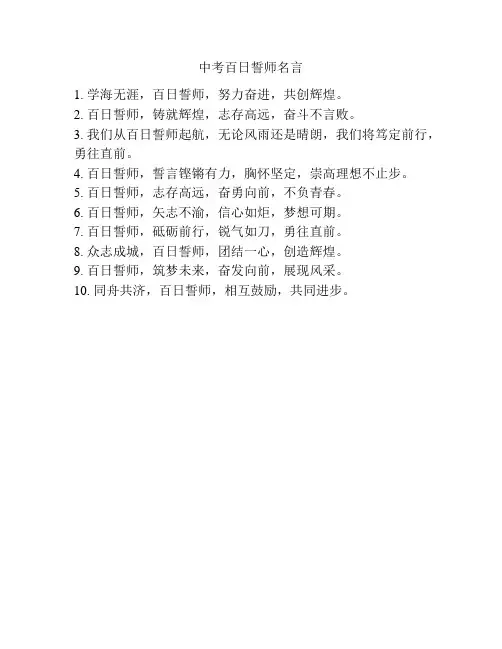 中考百日誓师名言

1. 学海无涯，百日誓师，努力奋进，共创辉煌。

2. 百日誓师，铸就辉煌，志存高远，奋斗不言败。

3. 我们从百日誓师起航，无论风雨还是晴朗，我们将笃定前行，勇往直前。

4. 百日誓师，誓言铿锵有力，胸怀坚定，崇高理想不止步。

5. 百日誓师，志存高远，奋勇向前，不负青春。

6. 百日誓师，矢志不渝，信心如炬，梦想可期。

7. 百日誓师，砥砺前行，锐气如刀，勇往直前。

8. 众志成城，百日誓师，团结一心，创造辉煌。

9. 百日誓师，筑梦未来，奋发向前，展现风采。

10. 同舟共济，百日誓师，相互鼓励，共同进步。